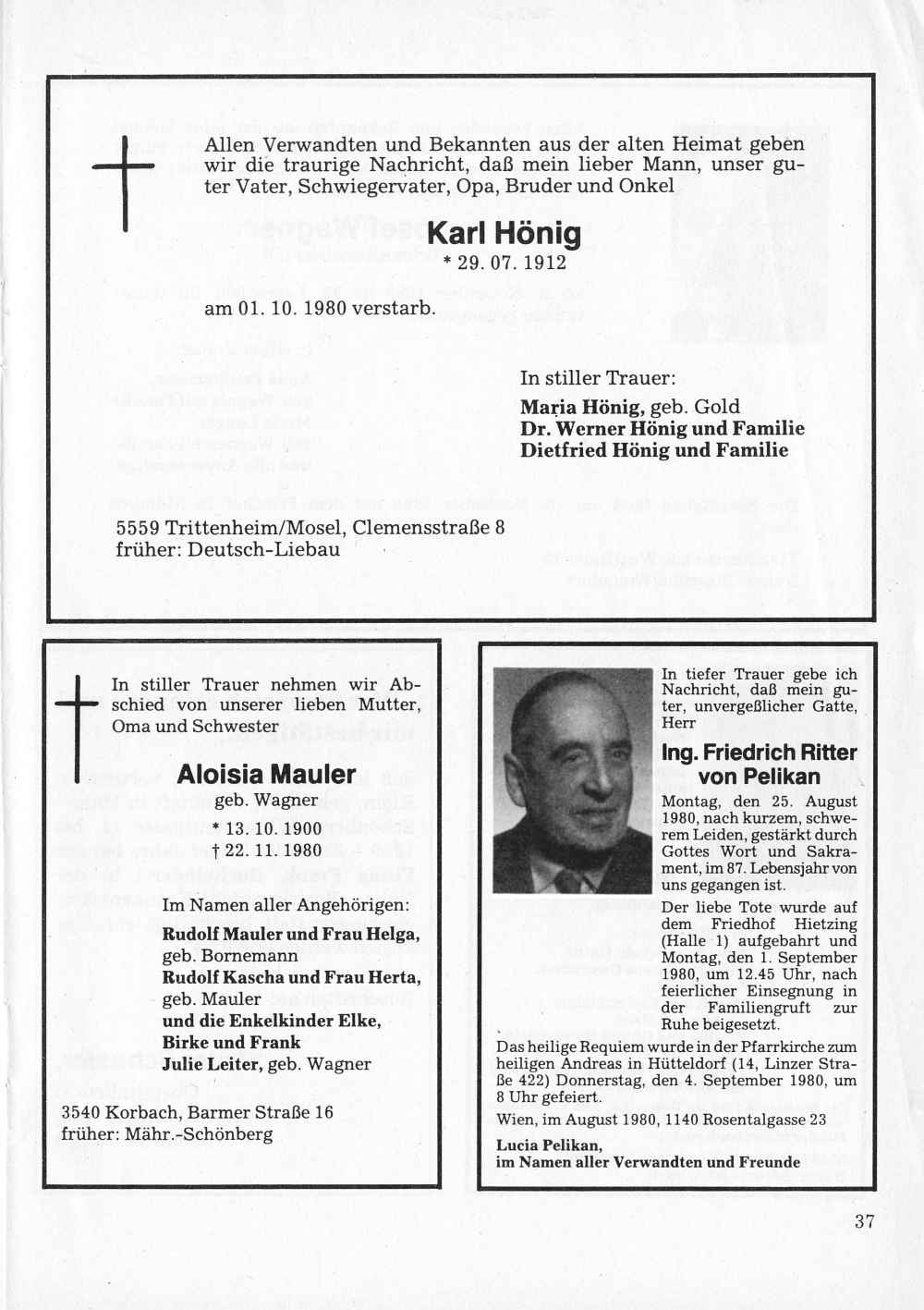 Allen Verwandten und Bekannten aus der alten Heimat geben wir die traurige Nachricht, daß mein lieber Mann, unser guter Vater, Schwiegervater, Opa, Bruder und Onkel

Karl Hönig

* 29. 07. 1912

am 01. 10. 1980 verstarb.

In stiller Trauer:

Maria Hönig, geb. Gold
Dr. Werner Hönig und Familie
Dietfried Hönig und Familie

5559 Trittenheim/Mosel, Clemensstraße 8
früher: Deutsch-Liebau

In stiller Trauer nehmen wir Abschied von unserer lieben Mutter, Oma und Schwester

Aloisia Mauler

geb. Wagner
* 13. 10. 1900
† 22. 11. 1980

Im Namen aller Angehörigen:

Rudolf Mauler und Frau Helga, geb. Bornemann
Rudolf Kascha und Frau Herta, geb. Mauler
und die Enkelkinder Elke, Birke und Frank
Julie Leiter, geb. Wagner

3540 Korbach, Barmer Straße 16
früher: Mähr.-Schönberg

In tiefer Trauer gebe ich Nachricht, daß mein guter, unvergeßlicher Gatte, Herr

Ing. Friedrich Ritter von Pelikan

Montag, den 25. August 1980, nach kurzem, schwerem Leiden, gestärkt durch Gottes Wort und Sakrament, im 87. Lebensjahr von uns gegangen ist.

Der liebe Tote wurde auf dem Friedhof Hietzing (Halle 1) aufgebahrt und Montag, den 1. September 1980, um 12.45 Uhr, nach feierlicher Einsegnung in der Familiengruft zur Ruhe beigesetzt.

Das heilige Requiem wurde in der Pfarrkirche zum heiligen Andreas in Hütteldorf (14, Linzer Straße 422) Donnerstag, den 4. September 1980, um 8 Uhr gefeiert.

Wien, im August 1980, 1140 Rosentalgasse 23

Lucia Pelikan,
im Namen aller Verwandten und Freunde

37